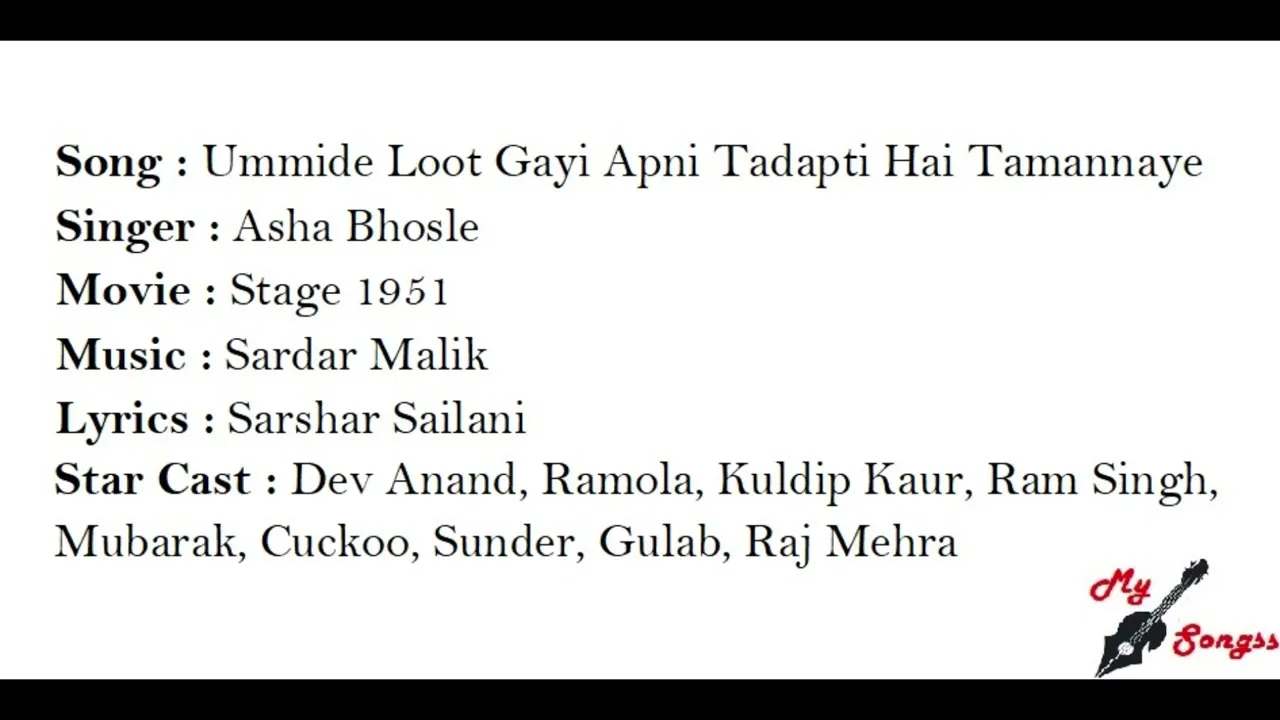 Song : Ummide Loot Gayi Apni Tadapti Hai Tamannaye
Singer : Asha Bhosle
Movie : Stage 1951
Music : Sardar Malik
Lyrics : Sarshar Sailani
Star Cast : Dev Anand, Ramola, Kuldip Kaur, Ram Singh, Mubarak, Cuckoo, Sunder, Gulab, Raj Mehra

My Songss